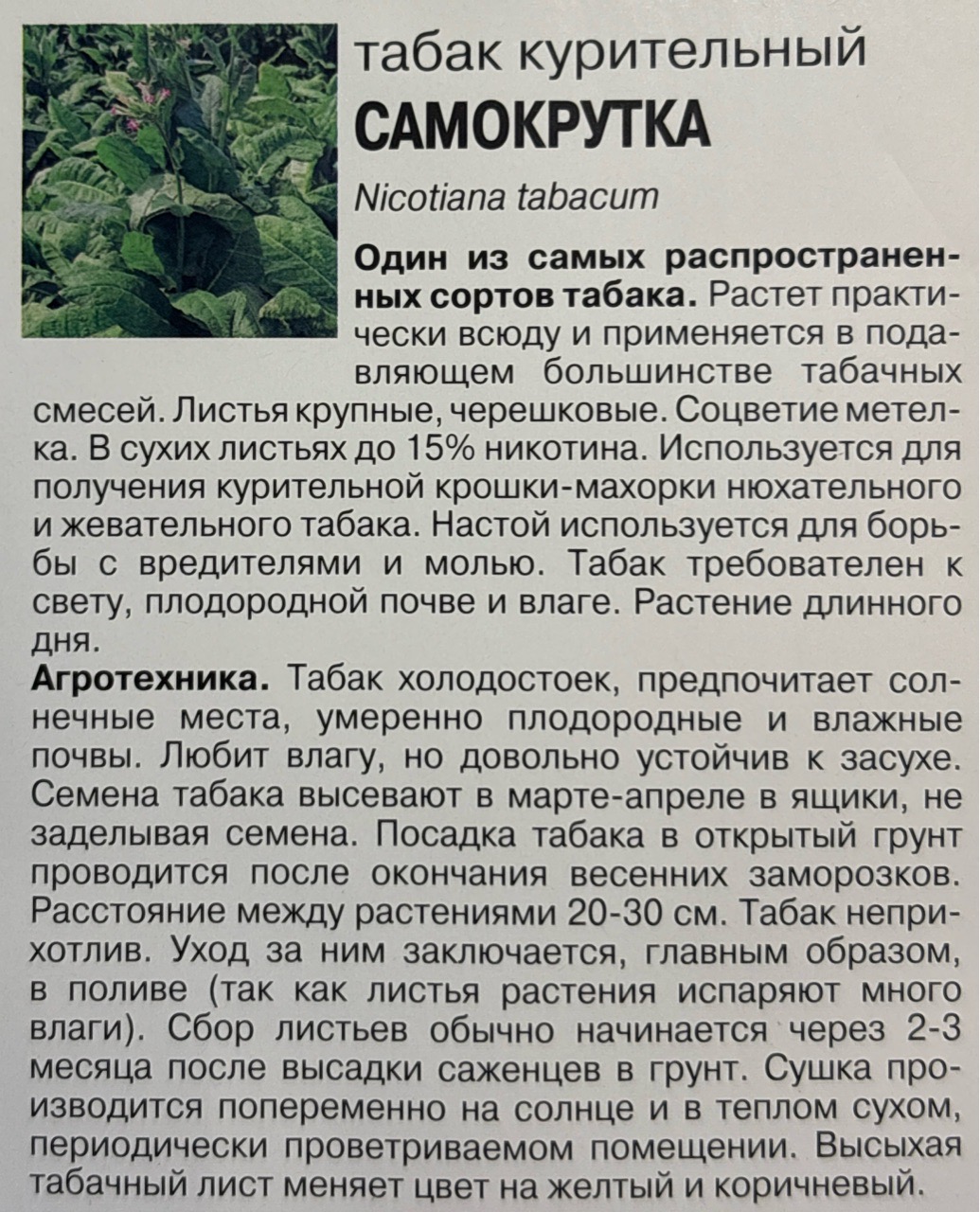 табак курительный
САМОКРУТКА
Nicotiana tabacum

Один из самых распространенных сортов табака. Растет практически всюду и применяется в подавляющем большинстве табачных смесей. Листья крупные, черешковые. Соцветие метелка. В сухих листьях до 15% никотина. Используется для получения курительной крошки-махорки нюхательного и жевательного табака. Настой используется для борьбы с вредителями и молью. Табак требователен к свету, плодородной почве и влаге. Растение длинного дня.

Агротехника. Табак холодостоек, предпочитает солнечные места, умеренно плодородные и влажные почвы. Любит влагу, но довольно устойчив к засухе. Семена табака высевают в марте-апреле в ящики, не заделывая семена. Посадка табака в открытый грунт проводится после окончания весенних заморозков. Расстояние между растениями 20-30 см. Табак неприхотлив. Уход за ним заключается, главным образом, в поливе (так как листья растения испаряют много влаги). Сбор листьев обычно начинается через 2-3 месяца после высадки саженцев в грунт. Сушка производится попеременно на солнце и в теплом сухом, периодически проветриваемом помещении. Высыхая табачный лист меняет цвет на желтый и коричневый.